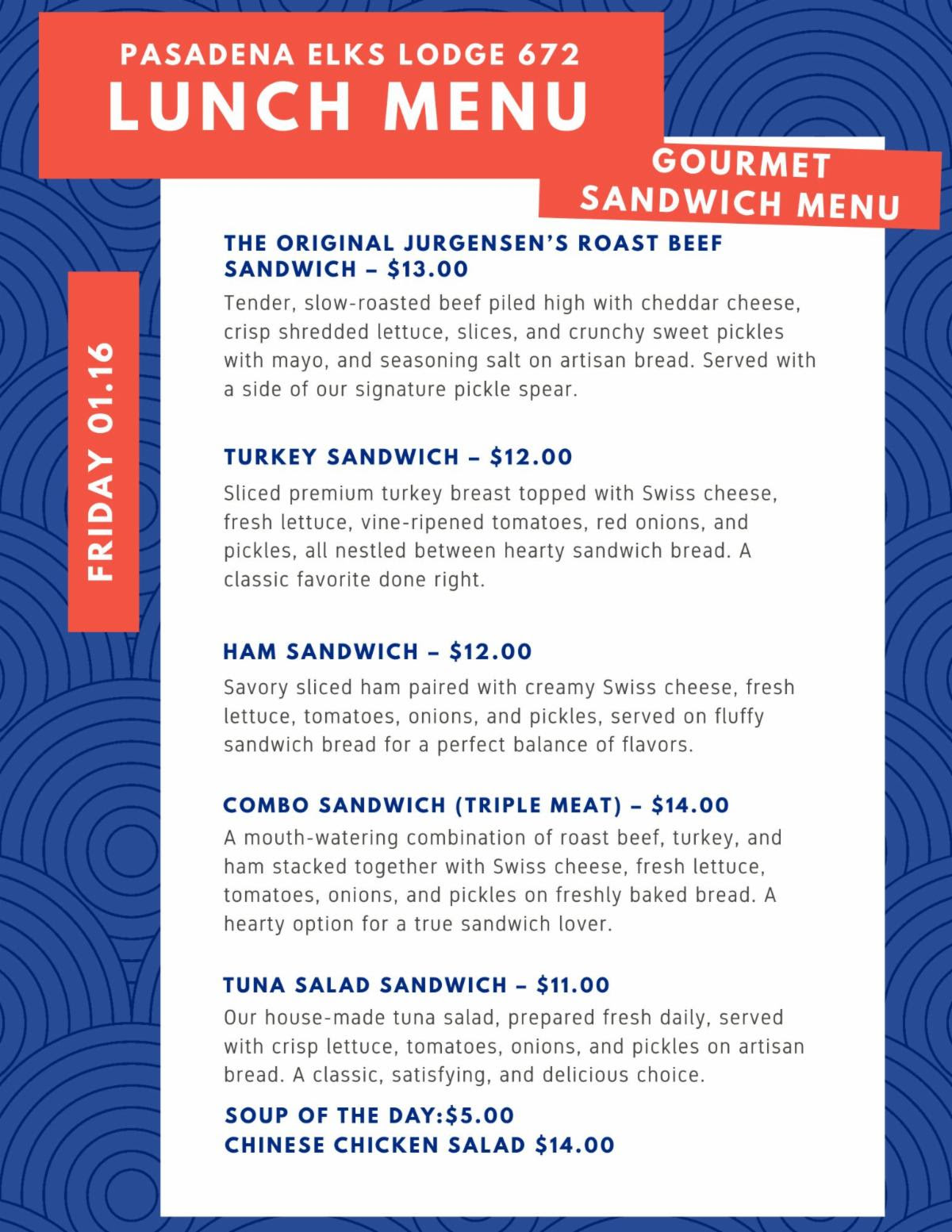 PASADENA ELKS LODGE 672
LUNCH MENU

GOURMET SANDWICH MENU

FRIDAY 01.16

THE ORIGINAL JURGENSEN'S ROAST BEEF SANDWICH – $13.00
Tender, slow-roasted beef piled high with cheddar cheese, crisp shredded lettuce, slices, and crunchy sweet pickles with mayo, and seasoning salt on artisan bread. Served with a side of our signature pickle spear.

TURKEY SANDWICH – $12.00
Sliced premium turkey breast topped with Swiss cheese, fresh lettuce, vine-ripened tomatoes, red onions, and pickles, all nestled between hearty sandwich bread. A classic favorite done right.

HAM SANDWICH – $12.00
Savory sliced ham paired with creamy Swiss cheese, fresh lettuce, tomatoes, onions, and pickles, served on fluffy sandwich bread for a perfect balance of flavors.

COMBO SANDWICH (TRIPLE MEAT) – $14.00
A mouth-watering combination of roast beef, turkey, and ham stacked together with Swiss cheese, fresh lettuce, tomatoes, onions, and pickles on freshly baked bread. A hearty option for a true sandwich lover.

TUNA SALAD SANDWICH – $11.00
Our house-made tuna salad, prepared fresh daily, served with crisp lettuce, tomatoes, onions, and pickles on artisan bread. A classic, satisfying, and delicious choice.

SOUP OF THE DAY:$5.00
CHINESE CHICKEN SALAD $14.00